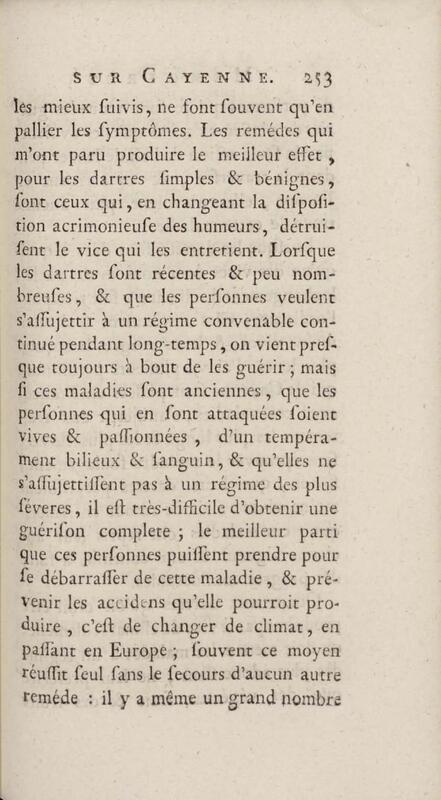 SUR CAYENNE. 253

les mieux ſuivis, ne font ſouvent qu'en pallier les ſymptômes. Les remédes qui m'ont paru produire le meilleur effet, pour les dartres ſimples & bénignes, ſont ceux qui, en changeant la diſpoſition acrimonieuſe des humeurs, détruiſent le vice qui les entretient. Lorſque les dartres ſont récentes & peu nombreuſes, & que les perſonnes veulent s'aſſujettir à un régime convenable continué pendant long-temps, on vient preſque toujours à bout de les guérir; mais ſi ces maladies ſont anciennes, que les perſonnes qui en ſont attaquées ſoient vives & paſſionnées, d'un tempérament bilieux & ſanguin, & qu'elles ne s'aſſujettiſſent pas à un régime des plus ſéveres, il eſt très-difficile d'obtenir une guériſon complete; le meilleur parti que ces perſonnes puiſſent prendre pour ſe débarraſſer de cette maladie, & prévenir les accidens qu'elle pourroit produire, c'eſt de changer de climat, en paſſant en Europe; ſouvent ce moyen réuſſit ſeul ſans le ſecours d'aucun autre reméde : il y a même un grand nombre